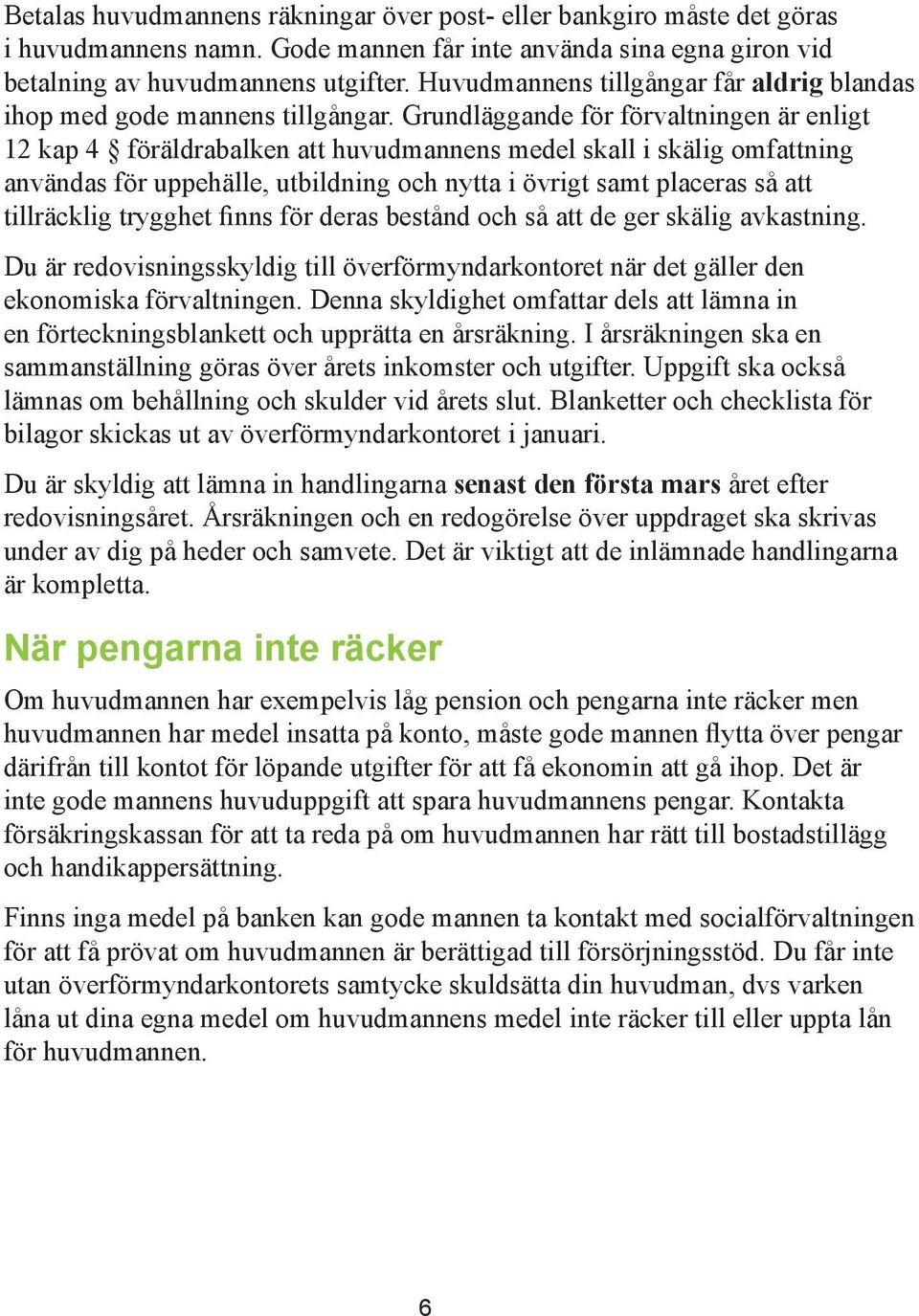 Betalas huvudmannens räkningar över post- eller bankgiro måste det göras i huvudmannens namn. Gode mannen får inte använda sina egna giron vid betalning av huvudmannens utgifter. Huvudmannens tillgångar får aldrig blandas ihop med gode mannens tillgångar. Grundläggande för förvaltningen är enligt 12 kap 4 § föräldrabalken att huvudmannens medel skall i skälig omfattning användas för uppehälle, utbildning och nytta i övrigt samt placeras så att tillräcklig trygghet finns för deras bestånd och så att de ger skälig avkastning.

Du är redovisningsskyldig till överförmyndarkontoret när det gäller den ekonomiska förvaltningen. Denna skyldighet omfattar dels att lämna in en förteckningsblankett och upprätta en årsräkning. I årsräkningen ska en sammanställning göras över årets inkomster och utgifter. Uppgift ska också lämnas om behållning och skulder vid årets slut. Blanketter och checklista för bilagor skickas ut av överförmyndarkontoret i januari.

Du är skyldig att lämna in handlingarna senast den första mars året efter redovisningsåret. Årsräkningen och en redogörelse över uppdraget ska skrivas under av dig på heder och samvete. Det är viktigt att de inlämnade handlingarna är kompletta.

När pengarna inte räcker

Om huvudmannen har exempelvis låg pension och pengarna inte räcker men huvudmannen har medel insatta på konto, måste gode mannen flytta över pengar därifrån till kontot för löpande utgifter för att få ekonomin att gå ihop. Det är inte gode mannens huvuduppgift att spara huvudmannens pengar. Kontakta försäkringskassan för att ta reda på om huvudmannen har rätt till bostadstillägg och handikappersättning.

Finns inga medel på banken kan gode mannen ta kontakt med socialförvaltningen för att få prövat om huvudmannen är berättigad till försörjningsstöd. Du får inte utan överförmyndarkontorets samtycke skuldsätta din huvudman, dvs varken låna ut dina egna medel om huvudmannens medel inte räcker till eller uppta lån för huvudmannen.

6